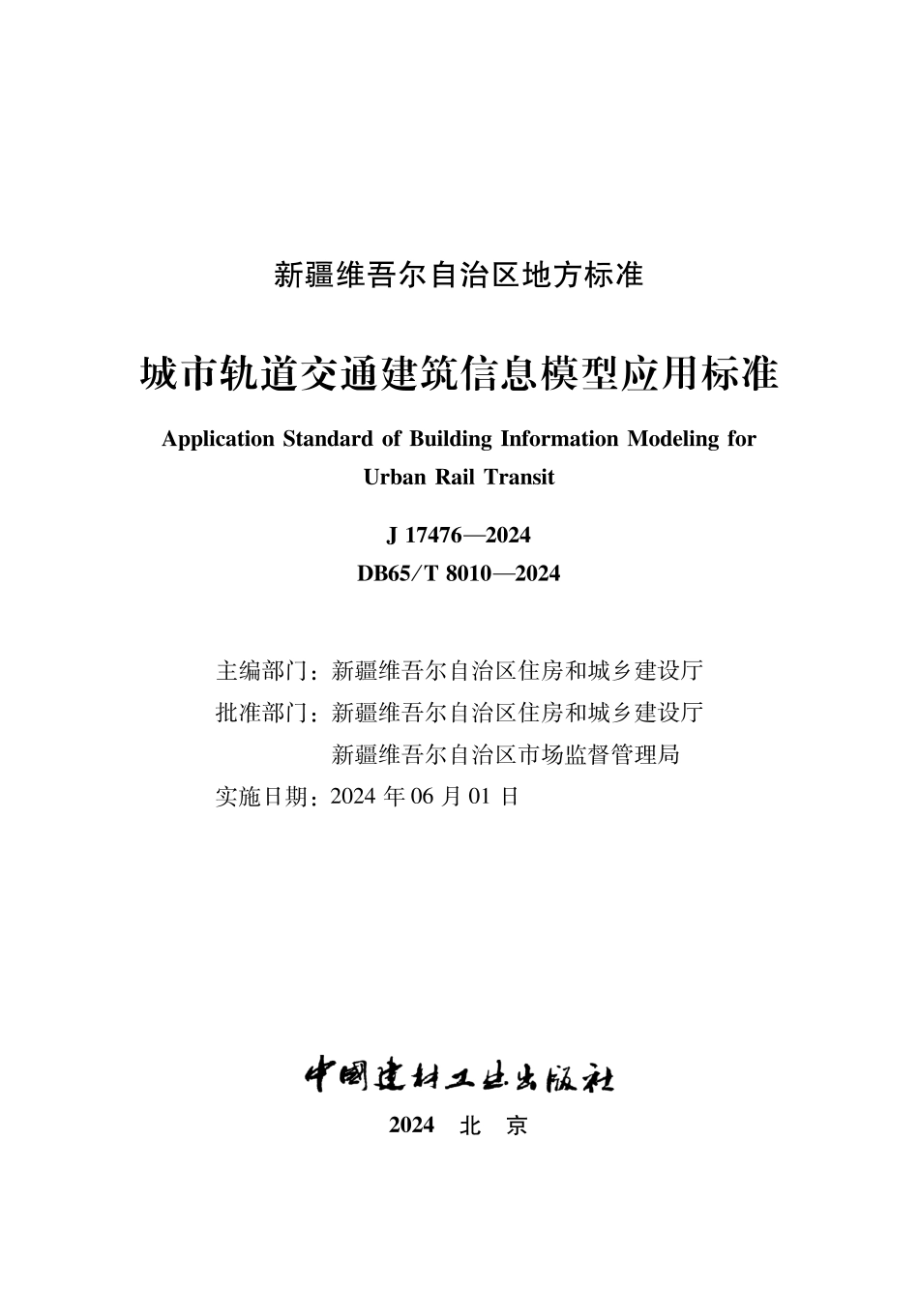 新疆维吾尔自治区地方标准

城市轨道交通建筑信息模型应用标准

Application Standard of Building Information Modeling for Urban Rail Transit

J 17476—2024
DB65/T 8010—2024

主编部门：新疆维吾尔自治区住房和城乡建设厅
批准部门：新疆维吾尔自治区住房和城乡建设厅
新疆维吾尔自治区市场监督管理局
实施日期：2024 年 06 月 01 日

中国建材工业出版社

2024 北 京